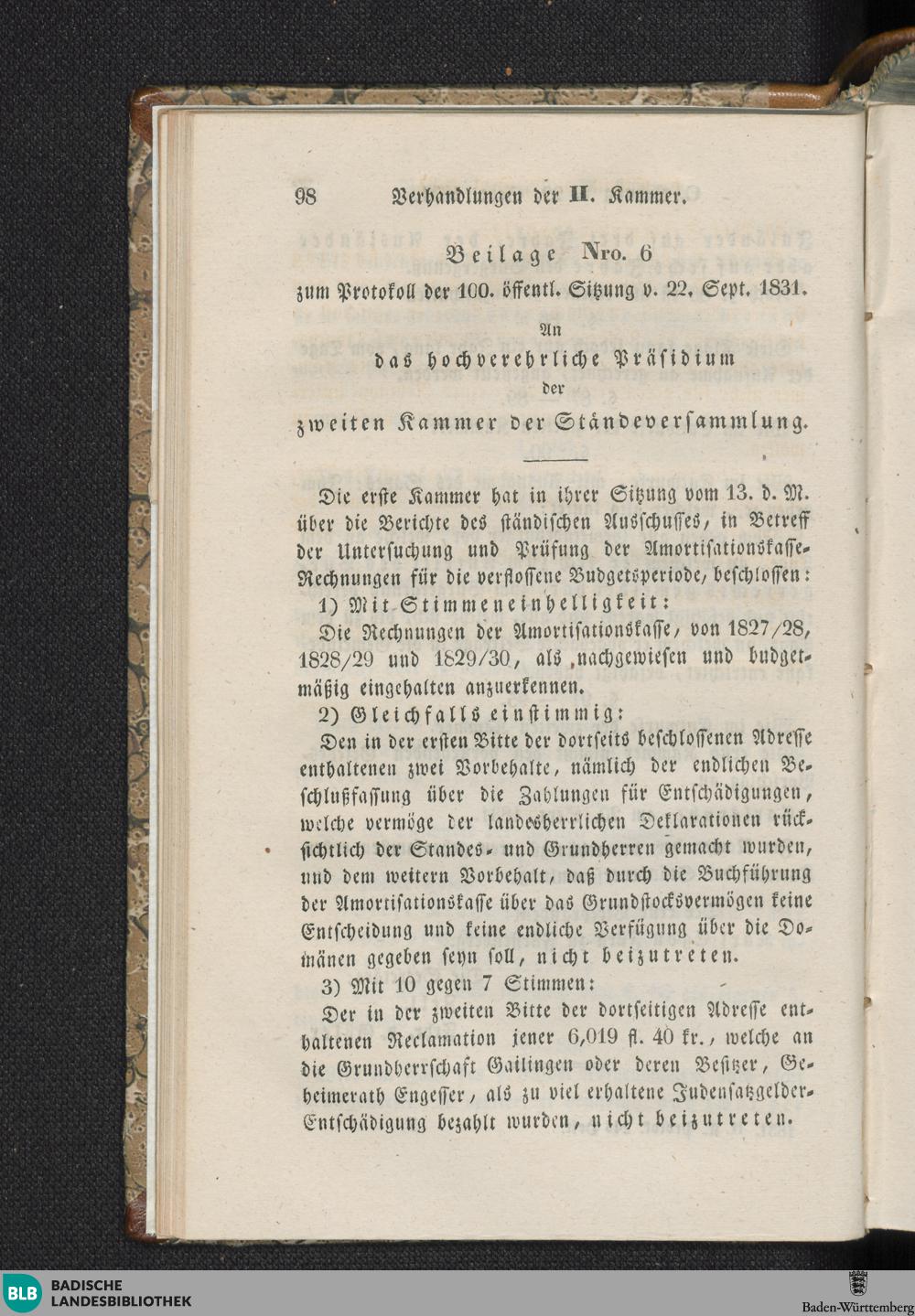 98 Verhandlungen der II. Kammer.

Beilage Nro. 6
zum Protokoll der 100. öffentl. Sitzung v. 22. Sept. 1831.

An
das hochverehrliche Präsidium
der
zweiten Kammer der Ständeversammlung.

Die erste Kammer hat in ihrer Sitzung vom 13. d. M. über die Berichte des ständischen Ausschusses, in Betreff der Untersuchung und Prüfung der Amortisationskasse-Rechnungen für die verflossene Budgetsperiode, beschlossen:

1) Mit Stimmeneinhelligkeit:

Die Rechnungen der Amortisationskasse, von 1827/28, 1828/29 und 1829/30, als nachgewiesen und budgetmäßig eingehalten anzuerkennen.

2) Gleichfalls einstimmig:

Den in der ersten Bitte der dortseits beschlossenen Adresse enthaltenen zwei Vorbehalte, nämlich der endlichen Beschlußfassung über die Zahlungen für Entschädigungen, welche vermöge der landesherrlichen Deklarationen rücksichtlich der Standes- und Grundherren gemacht wurden, und dem weitern Vorbehalt, daß durch die Buchführung der Amortisationskasse über das Grundstocksvermögen keine Entscheidung und keine endliche Verfügung über die Domänen gegeben seyn soll, nicht beizutreten.

3) Mit 10 gegen 7 Stimmen:

Der in der zweiten Bitte der dortseitigen Adresse enthaltenen Reclamation jener 6,019 fl. 40 kr., welche an die Grundherrschaft Gailingen oder deren Besitzer, Geheimerath Engesser, als zu viel erhaltene Judensatzgelder-Entschädigung bezahlt wurden, nicht beizutreten.

BLB BADISCHE LANDESBIBLIOTHEK
Baden-Württemberg